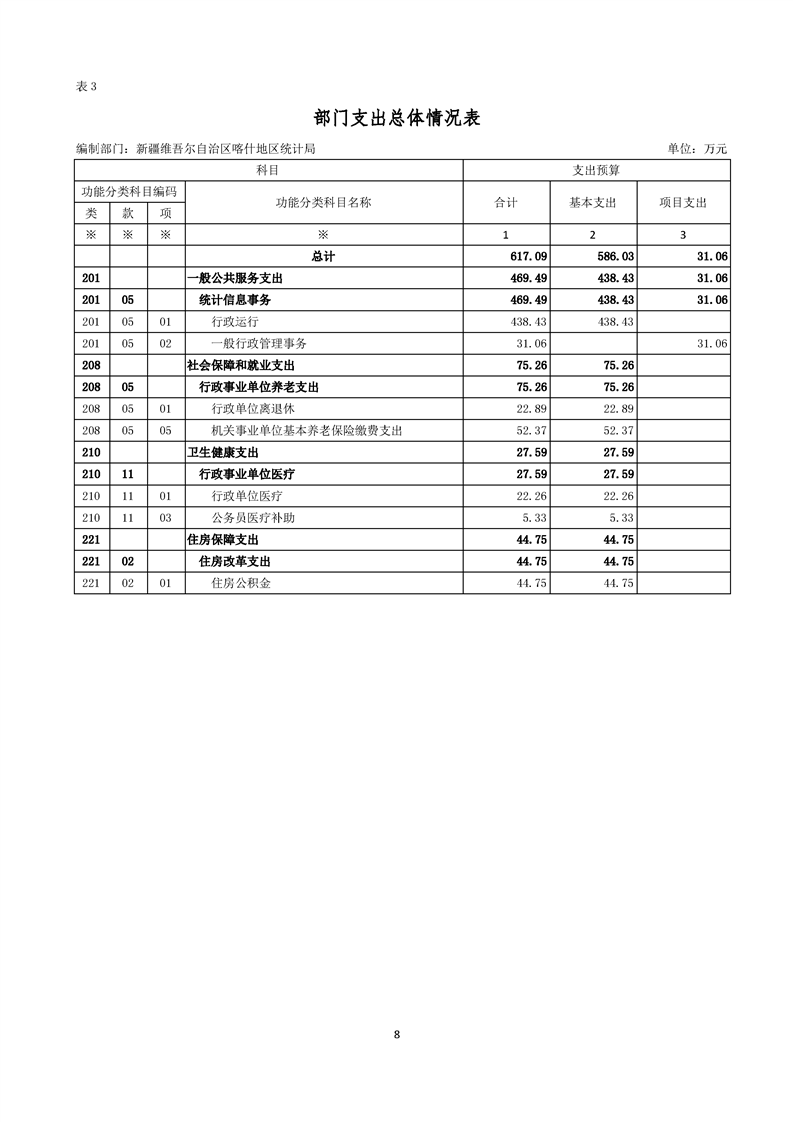 表 3

部门支出总体情况表

编制部门：新疆维吾尔自治区喀什地区统计局　　单位：万元

| 科目 | | | | 支出预算 | | |
|---|---|---|---|---|---|---|
| 功能分类科目编码 | | | 功能分类科目名称 | 合计 | 基本支出 | 项目支出 |
| 类 | 款 | 项 | | | | |
| ※ | ※ | ※ | ※ | 1 | 2 | 3 |
| | | | 总计 | 617.09 | 586.03 | 31.06 |
| 201 | | | 一般公共服务支出 | 469.49 | 438.43 | 31.06 |
| 201 | 05 | | 统计信息事务 | 469.49 | 438.43 | 31.06 |
| 201 | 05 | 01 | 行政运行 | 438.43 | 438.43 | |
| 201 | 05 | 02 | 一般行政管理事务 | 31.06 | | 31.06 |
| 208 | | | 社会保障和就业支出 | 75.26 | 75.26 | |
| 208 | 05 | | 行政事业单位养老支出 | 75.26 | 75.26 | |
| 208 | 05 | 01 | 行政单位离退休 | 22.89 | 22.89 | |
| 208 | 05 | 05 | 机关事业单位基本养老保险缴费支出 | 52.37 | 52.37 | |
| 210 | | | 卫生健康支出 | 27.59 | 27.59 | |
| 210 | 11 | | 行政事业单位医疗 | 27.59 | 27.59 | |
| 210 | 11 | 01 | 行政单位医疗 | 22.26 | 22.26 | |
| 210 | 11 | 03 | 公务员医疗补助 | 5.33 | 5.33 | |
| 221 | | | 住房保障支出 | 44.75 | 44.75 | |
| 221 | 02 | | 住房改革支出 | 44.75 | 44.75 | |
| 221 | 02 | 01 | 住房公积金 | 44.75 | 44.75 | |

8